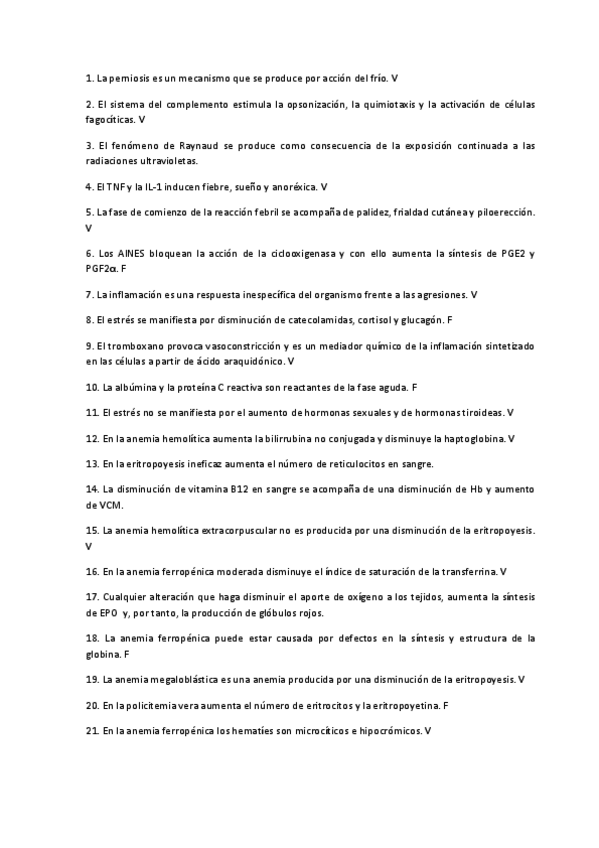 1. La perniosis es un mecanismo que se produce por acción del frío. V

2. El sistema del complemento estimula la opsonización, la quimiotaxis y la activación de células fagocíticas. V

3. El fenómeno de Raynaud se produce como consecuencia de la exposición continuada a las radiaciones ultravioletas.

4. El TNF y la IL-1 inducen fiebre, sueño y anoréxica. V

5. La fase de comienzo de la reacción febril se acompaña de palidez, frialdad cutánea y piloerección. V

6. Los AINES bloquean la acción de la ciclooxigenasa y con ello aumenta la síntesis de PGE2 y PGF2α. F

7. La inflamación es una respuesta inespecífica del organismo frente a las agresiones. V

8. El estrés se manifiesta por disminución de catecolamidas, cortisol y glucagón. F

9. El tromboxano provoca vasoconstricción y es un mediador químico de la inflamación sintetizado en las células a partir de ácido araquidónico. V

10. La albúmina y la proteína C reactiva son reactantes de la fase aguda. F

11. El estrés no se manifiesta por el aumento de hormonas sexuales y de hormonas tiroideas. V

12. En la anemia hemolítica aumenta la bilirrubina no conjugada y disminuye la haptoglobina. V

13. En la eritropoyesis ineficaz aumenta el número de reticulocitos en sangre.

14. La disminución de vitamina B12 en sangre se acompaña de una disminución de Hb y aumento de VCM.

15. La anemia hemolítica extracorpuscular no es producida por una disminución de la eritropoyesis. V

16. En la anemia ferropénica moderada disminuye el índice de saturación de la transferrina. V

17. Cualquier alteración que haga disminuir el aporte de oxígeno a los tejidos, aumenta la síntesis de EPO y, por tanto, la producción de glóbulos rojos.

18. La anemia ferropénica puede estar causada por defectos en la síntesis y estructura de la globina. F

19. La anemia megaloblástica es una anemia producida por una disminución de la eritropoyesis. V

20. En la policitemia vera aumenta el número de eritrocitos y la eritropoyetina. F

21. En la anemia ferropénica los hematíes son microcíticos e hipocrómicos. V